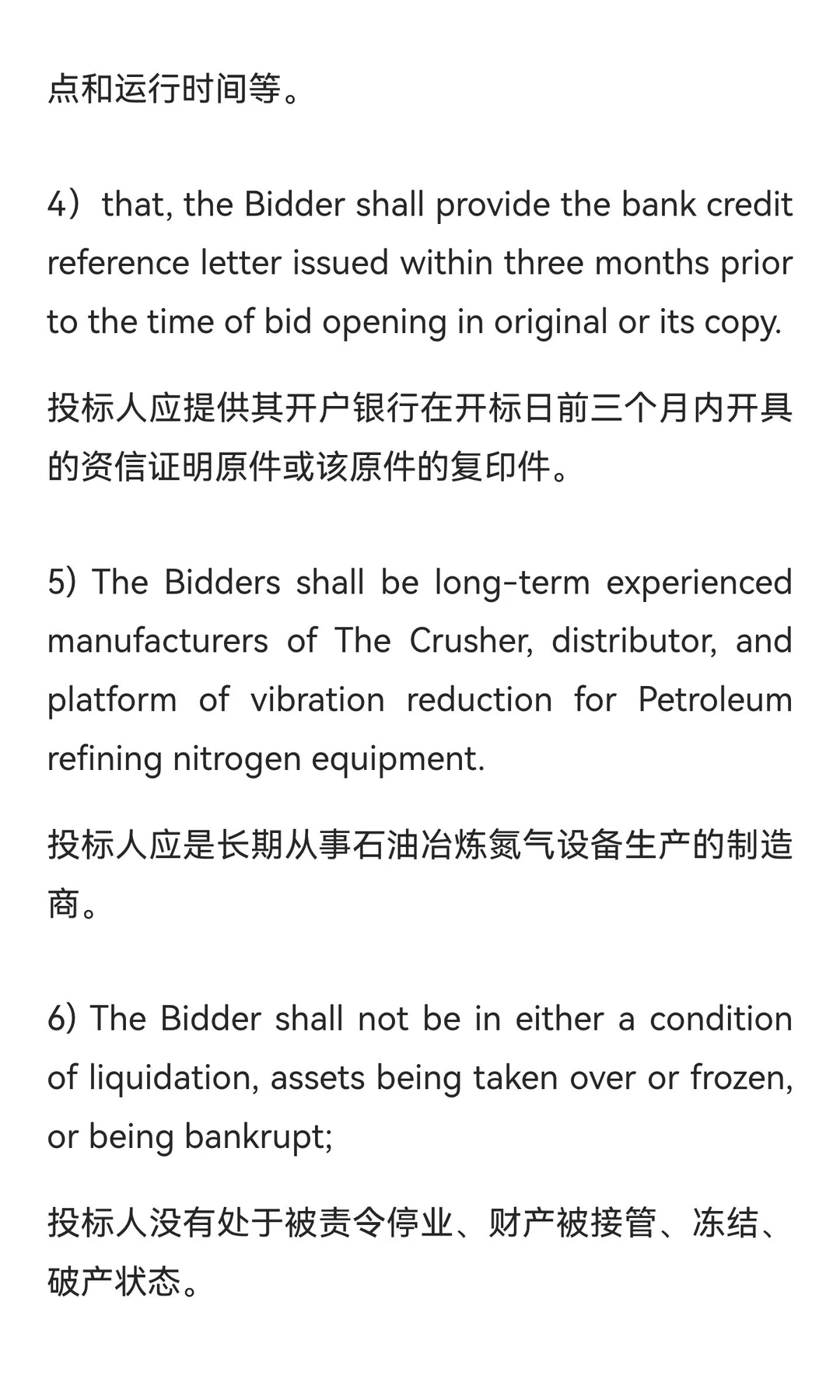 点和运行时间等。

4）that, the Bidder shall provide the bank credit reference letter issued within three months prior to the time of bid opening in original or its copy.

投标人应提供其开户银行在开标日前三个月内开具的资信证明原件或该原件的复印件。

5) The Bidders shall be long-term experienced manufacturers of The Crusher, distributor, and platform of vibration reduction for Petroleum refining nitrogen equipment.

投标人应是长期从事石油冶炼氮气设备生产的制造商。

6) The Bidder shall not be in either a condition of liquidation, assets being taken over or frozen, or being bankrupt;

投标人没有处于被责令停业、财产被接管、冻结、破产状态。